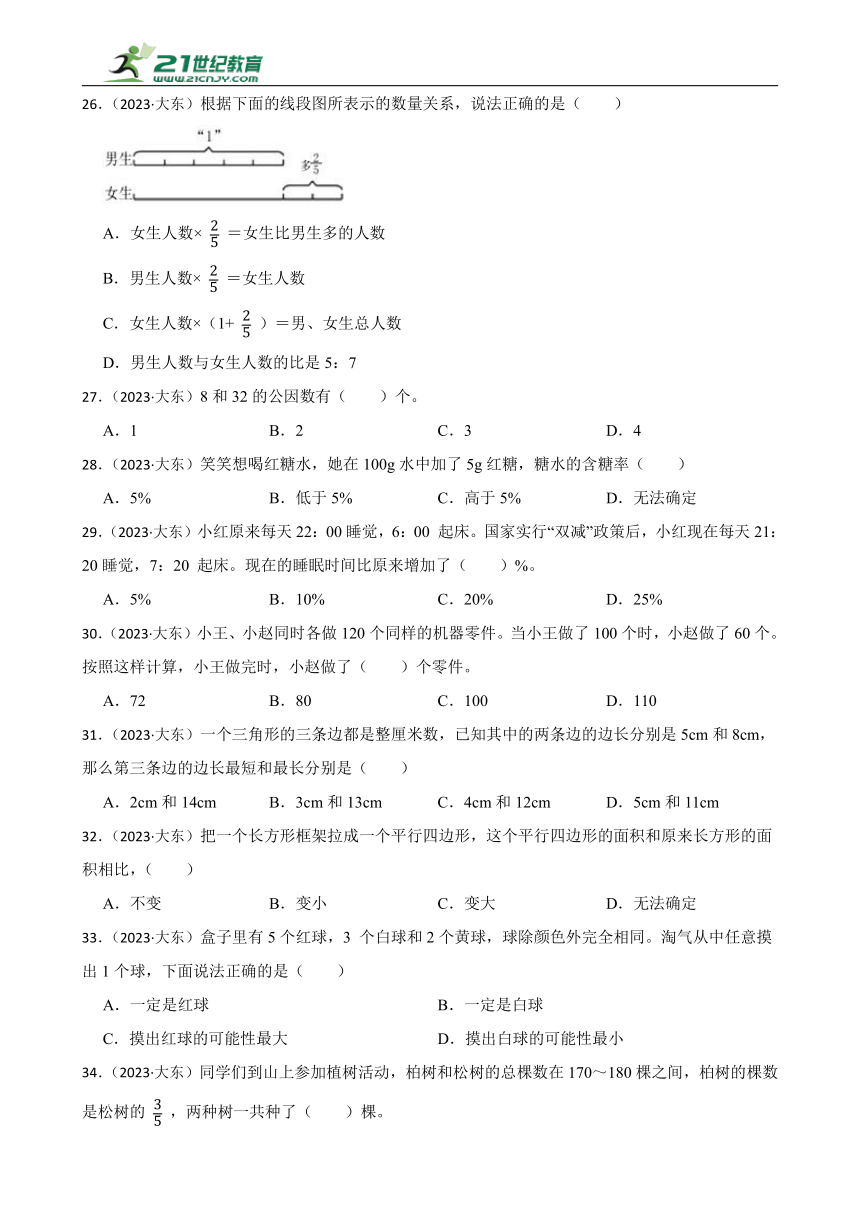 21世纪教育
www.21cnjy.com

26．（2023·大东）根据下面的线段图所表示的数量关系，说法正确的是（　　）

“1”
男生
多$\frac{2}{5}$
女生

A．女生人数× $\frac{2}{5}$ ＝女生比男生多的人数

B．男生人数× $\frac{2}{5}$ ＝女生人数

C．女生人数×（1+ $\frac{2}{5}$ ）＝男、女生总人数

D．男生人数与女生人数的比是 5：7

27．（2023·大东）8 和 32 的公因数有（　　）个。

A．1　　B．2　　C．3　　D．4

28．（2023·大东）笑笑想喝红糖水，她在 100g 水中加了 5g 红糖，糖水的含糖率（　　）

A．5%　　B．低于 5%　　C．高于 5%　　D．无法确定

29．（2023·大东）小红原来每天 22：00 睡觉，6：00 起床。国家实行“双减”政策后，小红现在每天 21：20 睡觉，7：20 起床。现在的睡眠时间比原来增加了（　　）%。

A．5%　　B．10%　　C．20%　　D．25%

30．（2023·大东）小王、小赵同时各做 120 个同样的机器零件。当小王做了 100 个时，小赵做了 60 个。按照这样计算，小王做完时，小赵做了（　　）个零件。

A．72　　B．80　　C．100　　D．110

31．（2023·大东）一个三角形的三条边都是整厘米数，已知其中的两条边的边长分别是 5cm 和 8cm，那么第三条边的边长最短和最长分别是（　　）

A．2cm 和 14cm　　B．3cm 和 13cm　　C．4cm 和 12cm　　D．5cm 和 11cm

32．（2023·大东）把一个长方形框架拉成一个平行四边形，这个平行四边形的面积和原来长方形的面积相比，（　　）

A．不变　　B．变小　　C．变大　　D．无法确定

33．（2023·大东）盒子里有 5 个红球，3 个白球和 2 个黄球，球除颜色外完全相同。淘气从中任意摸出 1 个球，下面说法正确的是（　　）

A．一定是红球　　B．一定是白球

C．摸出红球的可能性最大　　D．摸出白球的可能性最小

34．（2023·大东）同学们到山上参加植树活动，柏树和松树的总棵数在 170～180 棵之间，柏树的棵数是松树的 $\frac{3}{5}$ ，两种树一共种了（　　）棵。